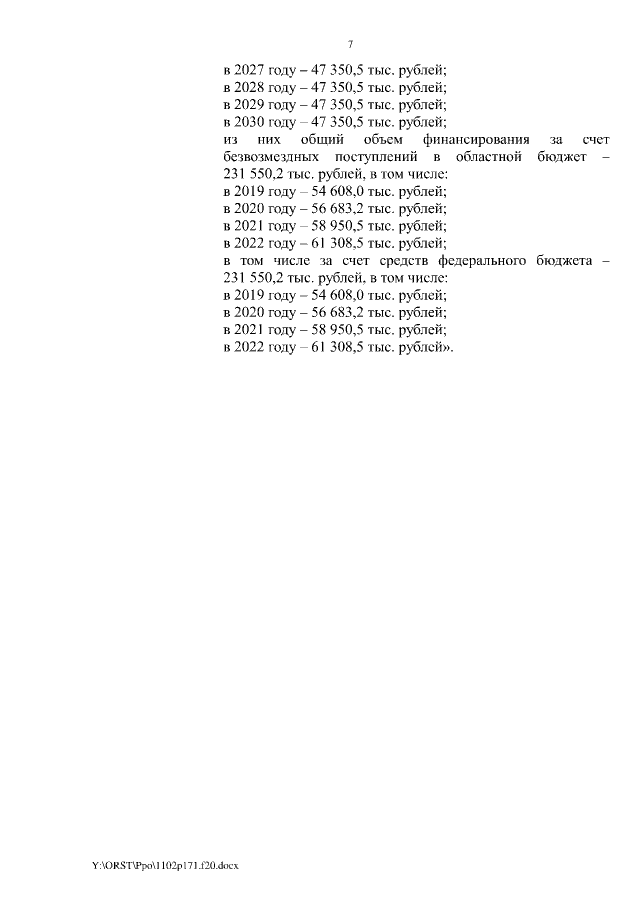 7

в 2027 году – 47 350,5 тыс. рублей;
в 2028 году – 47 350,5 тыс. рублей;
в 2029 году – 47 350,5 тыс. рублей;
в 2030 году – 47 350,5 тыс. рублей;
из них общий объем финансирования за счет безвозмездных поступлений в областной бюджет – 231 550,2 тыс. рублей, в том числе:
в 2019 году – 54 608,0 тыс. рублей;
в 2020 году – 56 683,2 тыс. рублей;
в 2021 году – 58 950,5 тыс. рублей;
в 2022 году – 61 308,5 тыс. рублей;
в том числе за счет средств федерального бюджета – 231 550,2 тыс. рублей, в том числе:
в 2019 году – 54 608,0 тыс. рублей;
в 2020 году – 56 683,2 тыс. рублей;
в 2021 году – 58 950,5 тыс. рублей;
в 2022 году – 61 308,5 тыс. рублей».

Y:\ORST\Ppo\1102p171.f20.docx